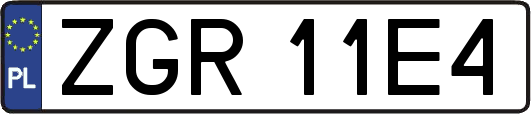 PL

ZGR 11E4